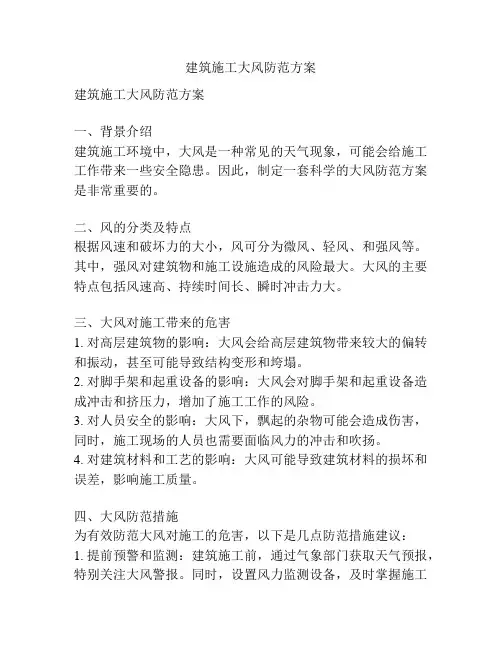 建筑施工大风防范方案

建筑施工大风防范方案

一、背景介绍
建筑施工环境中，大风是一种常见的天气现象，可能会给施工工作带来一些安全隐患。因此，制定一套科学的大风防范方案是非常重要的。

二、风的分类及特点
根据风速和破坏力的大小，风可分为微风、轻风、和强风等。其中，强风对建筑物和施工设施造成的风险最大。大风的主要特点包括风速高、持续时间长、瞬时冲击力大。

三、大风对施工带来的危害
1. 对高层建筑物的影响：大风会给高层建筑物带来较大的偏转和振动，甚至可能导致结构变形和垮塌。
2. 对脚手架和起重设备的影响：大风会对脚手架和起重设备造成冲击和挤压力，增加了施工工作的风险。
3. 对人员安全的影响：大风下，飘起的杂物可能会造成伤害，同时，施工现场的人员也需要面临风力的冲击和吹扬。
4. 对建筑材料和工艺的影响：大风可能导致建筑材料的损坏和误差，影响施工质量。

四、大风防范措施
为有效防范大风对施工的危害，以下是几点防范措施建议：
1. 提前预警和监测：建筑施工前，通过气象部门获取天气预报，特别关注大风警报。同时，设置风力监测设备，及时掌握施工